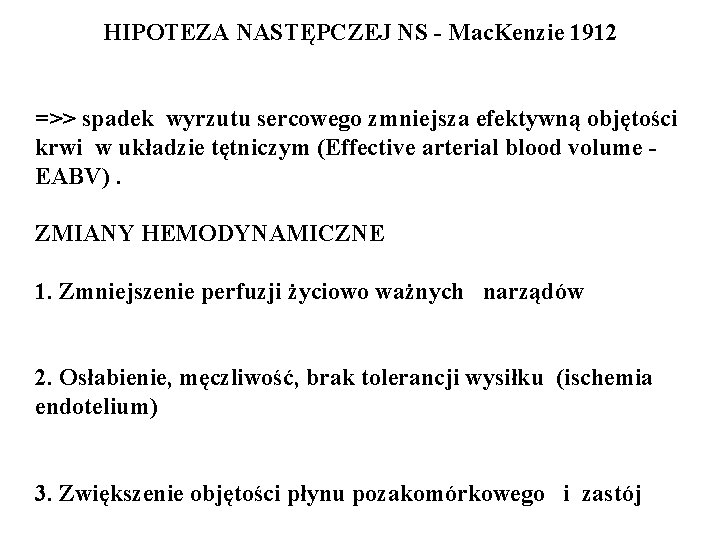 HIPOTEZA NASTĘPCZEJ NS - MacKenzie 1912

=>> spadek wyrzutu sercowego zmniejsza efektywną objętości krwi w układzie tętniczym (Effective arterial blood volume - EABV) .

ZMIANY HEMODYNAMICZNE

1. Zmniejszenie perfuzji życiowo ważnych narządów

2. Osłabienie, męczliwość, brak tolerancji wysiłku (ischemia endotelium)

3. Zwiększenie objętości płynu pozakomórkowego i zastój